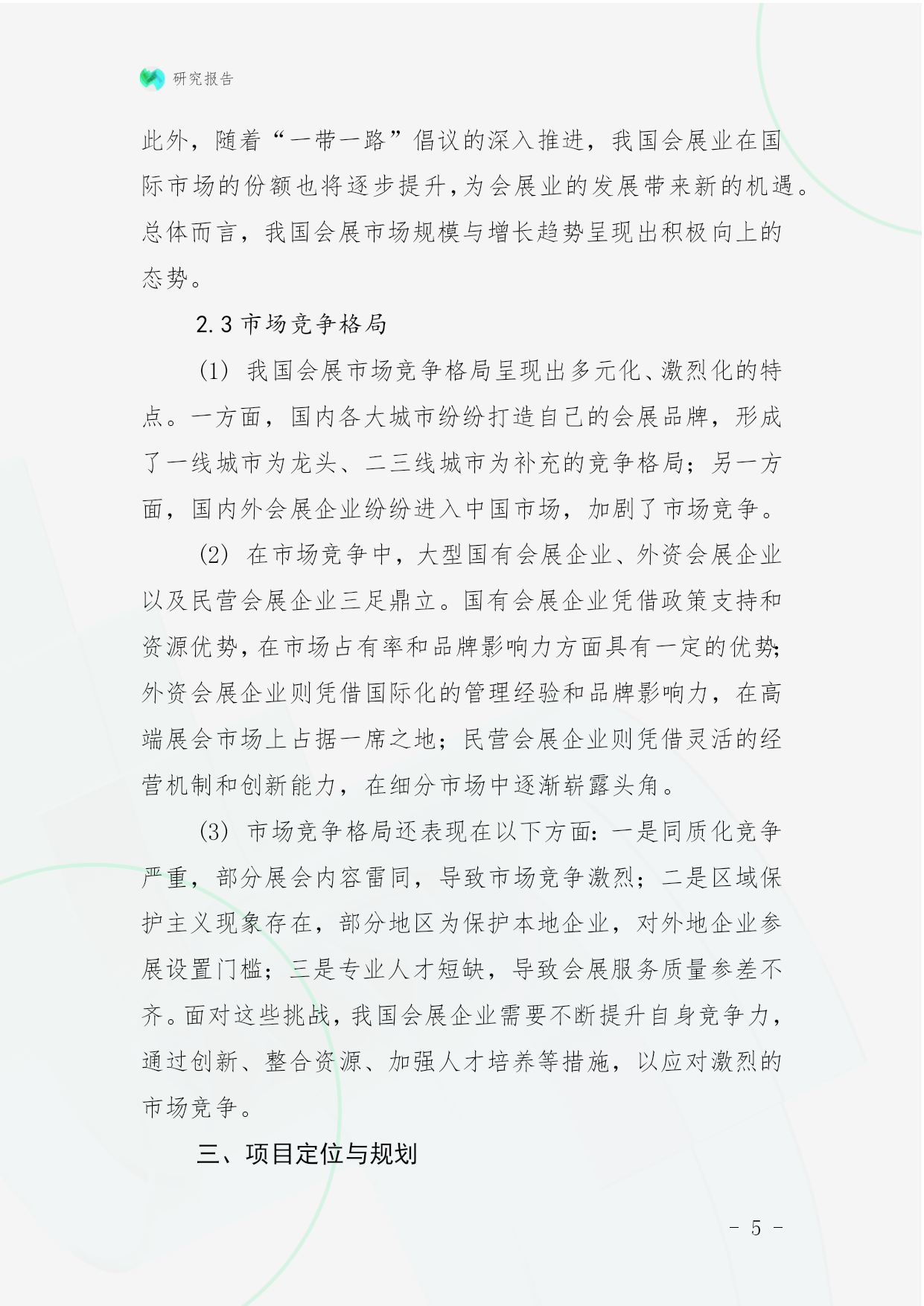 研究报告

此外，随着“一带一路”倡议的深入推进，我国会展业在国际市场的份额也将逐步提升，为会展业的发展带来新的机遇。总体而言，我国会展市场规模与增长趋势呈现出积极向上的态势。

2.3 市场竞争格局

(1) 我国会展市场竞争格局呈现出多元化、激烈化的特点。一方面，国内各大城市纷纷打造自己的会展品牌，形成了一线城市为龙头、二三线城市为补充的竞争格局；另一方面，国内外会展企业纷纷进入中国市场，加剧了市场竞争。

(2) 在市场竞争中，大型国有会展企业、外资会展企业以及民营会展企业三足鼎立。国有会展企业凭借政策支持和资源优势，在市场占有率和品牌影响力方面具有一定的优势；外资会展企业则凭借国际化的管理经验和品牌影响力，在高端展会市场上占据一席之地；民营会展企业则凭借灵活的经营机制和创新能力，在细分市场中逐渐崭露头角。

(3) 市场竞争格局还表现在以下方面：一是同质化竞争严重，部分展会内容雷同，导致市场竞争激烈；二是区域保护主义现象存在，部分地区为保护本地企业，对外地企业参展设置门槛；三是专业人才短缺，导致会展服务质量参差不齐。面对这些挑战，我国会展企业需要不断提升自身竞争力，通过创新、整合资源、加强人才培养等措施，以应对激烈的市场竞争。

三、项目定位与规划

- 5 -